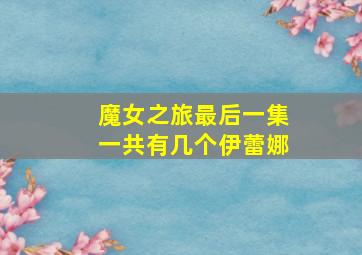 魔女之旅最后一集
一共有几个伊蕾娜